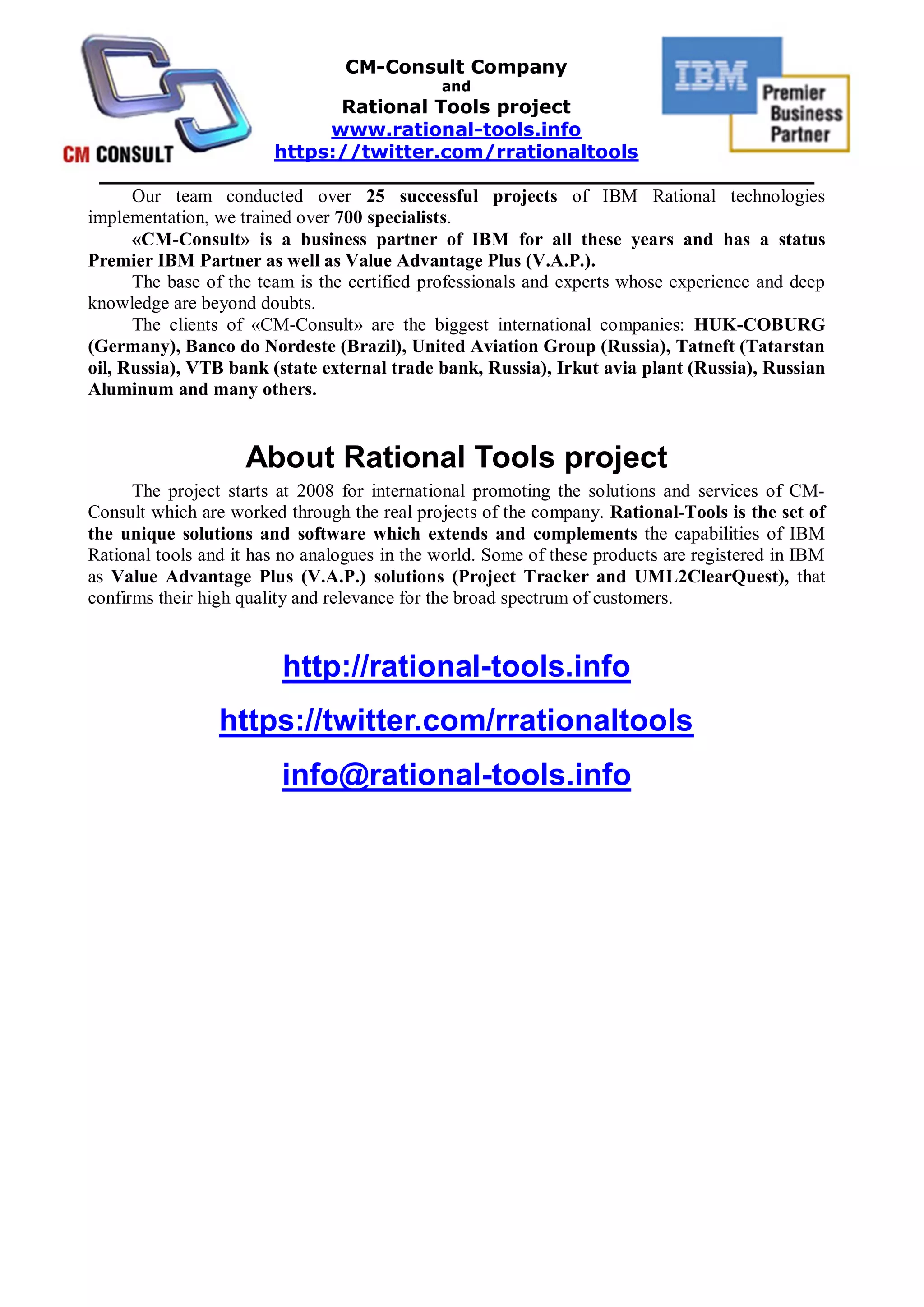 CM CONSULT

CM-Consult Company
and
Rational Tools project
www.rational-tools.info
https://twitter.com/rrationaltools

IBM
Premier Business Partner

Our team conducted over 25 successful projects of IBM Rational technologies implementation, we trained over 700 specialists.

«CM-Consult» is a business partner of IBM for all these years and has a status Premier IBM Partner as well as Value Advantage Plus (V.A.P.).

The base of the team is the certified professionals and experts whose experience and deep knowledge are beyond doubts.

The clients of «CM-Consult» are the biggest international companies: HUK-COBURG (Germany), Banco do Nordeste (Brazil), United Aviation Group (Russia), Tatneft (Tatarstan oil, Russia), VTB bank (state external trade bank, Russia), Irkut avia plant (Russia), Russian Aluminum and many others.

About Rational Tools project

The project starts at 2008 for international promoting the solutions and services of CM-Consult which are worked through the real projects of the company. Rational-Tools is the set of the unique solutions and software which extends and complements the capabilities of IBM Rational tools and it has no analogues in the world. Some of these products are registered in IBM as Value Advantage Plus (V.A.P.) solutions (Project Tracker and UML2ClearQuest), that confirms their high quality and relevance for the broad spectrum of customers.

http://rational-tools.info

https://twitter.com/rrationaltools

info@rational-tools.info